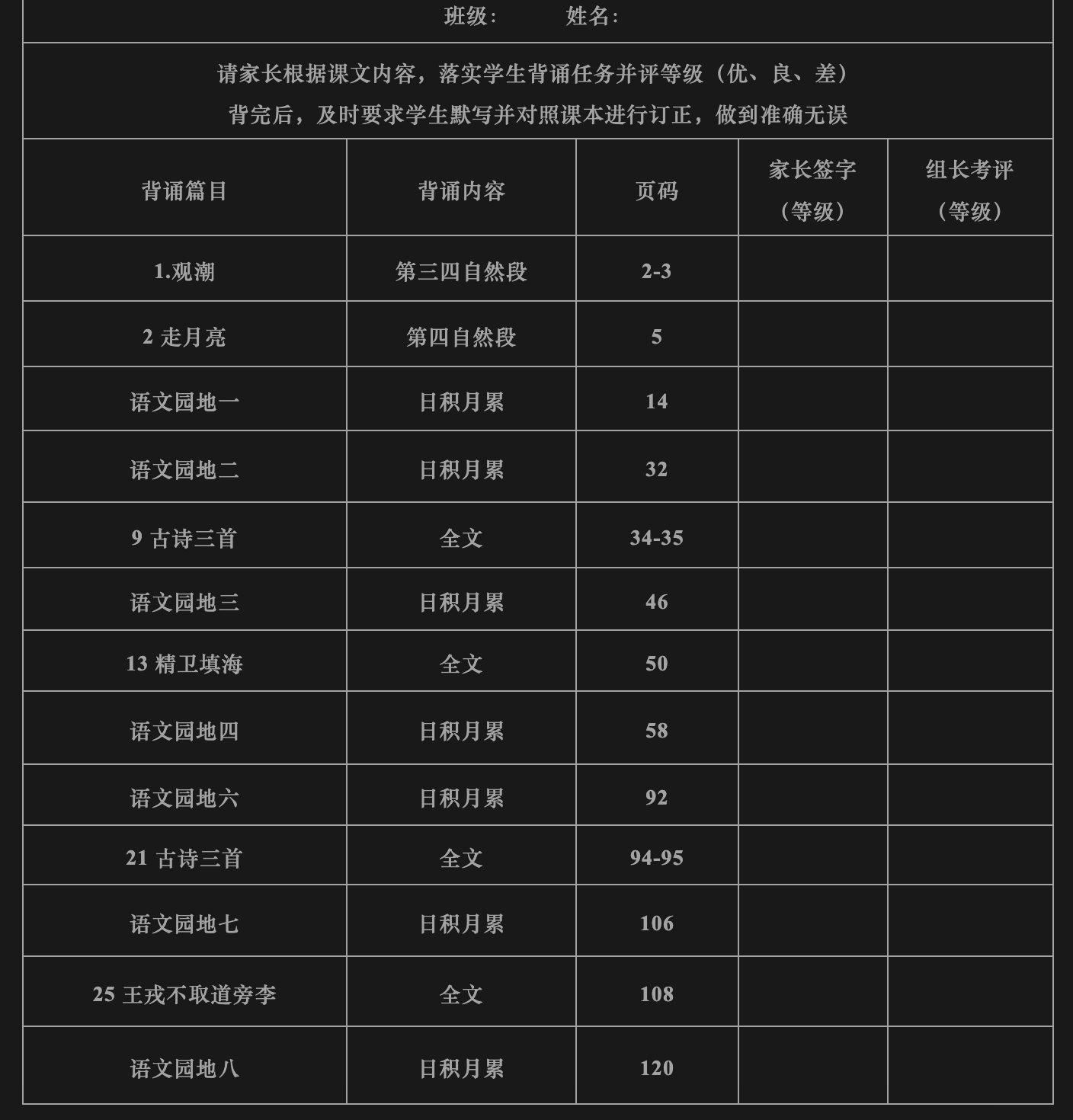 班级：　　姓名：

请家长根据课文内容，落实学生背诵任务并评等级（优、良、差）
背完后，及时要求学生默写并对照课本进行订正，做到准确无误

| 背诵篇目 | 背诵内容 | 页码 | 家长签字（等级） | 组长考评（等级） |
|---|---|---|---|---|
| 1.观潮 | 第三四自然段 | 2-3 | | |
| 2 走月亮 | 第四自然段 | 5 | | |
| 语文园地一 | 日积月累 | 14 | | |
| 语文园地二 | 日积月累 | 32 | | |
| 9 古诗三首 | 全文 | 34-35 | | |
| 语文园地三 | 日积月累 | 46 | | |
| 13 精卫填海 | 全文 | 50 | | |
| 语文园地四 | 日积月累 | 58 | | |
| 语文园地六 | 日积月累 | 92 | | |
| 21 古诗三首 | 全文 | 94-95 | | |
| 语文园地七 | 日积月累 | 106 | | |
| 25 王戎不取道旁李 | 全文 | 108 | | |
| 语文园地八 | 日积月累 | 120 | | |